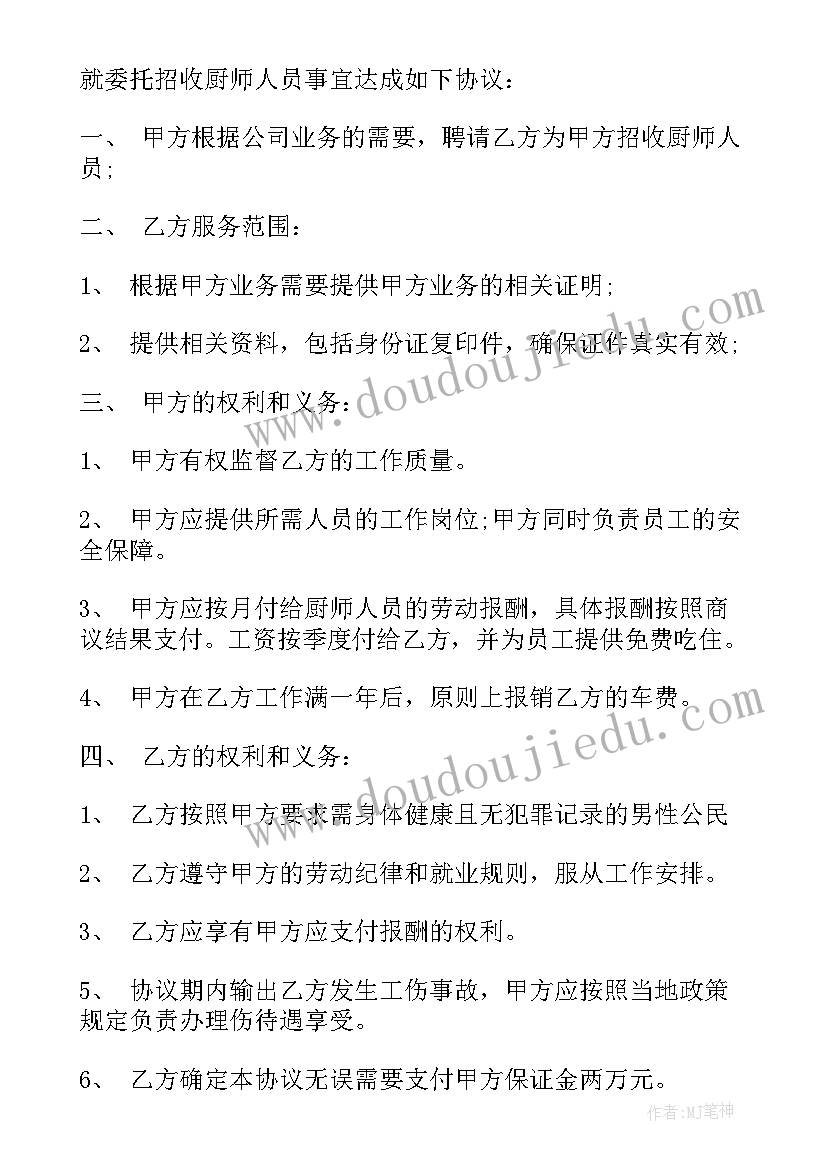 就委托招收厨师人员事宜达成如下协议：

一、 甲方根据公司业务的需要，聘请乙方为甲方招收厨师人员;

二、 乙方服务范围：

1、 根据甲方业务需要提供甲方业务的相关证明;

2、 提供相关资料，包括身份证复印件，确保证件真实有效;

三、 甲方的权利和义务：

1、 甲方有权监督乙方的工作质量。

2、 甲方应提供所需人员的工作岗位;甲方同时负责员工的安全保障。

3、 甲方应按月付给厨师人员的劳动报酬，具体报酬按照商议结果支付。工资按季度付给乙方，并为员工提供免费吃住。

4、 甲方在乙方工作满一年后，原则上报销乙方的车费。

四、 乙方的权利和义务：

1、 乙方按照甲方要求需身体健康且无犯罪记录的男性公民

2、 乙方遵守甲方的劳动纪律和就业规则，服从工作安排。

3、 乙方应享有甲方应支付报酬的权利。

5、 协议期内输出乙方发生工伤事故，甲方应按照当地政策规定负责办理伤待遇享受。

6、 乙方确定本协议无误需要支付甲方保证金两万元。

www.doudoujiedu.com

www.doudoujiedu.com

作者：MJ笔神